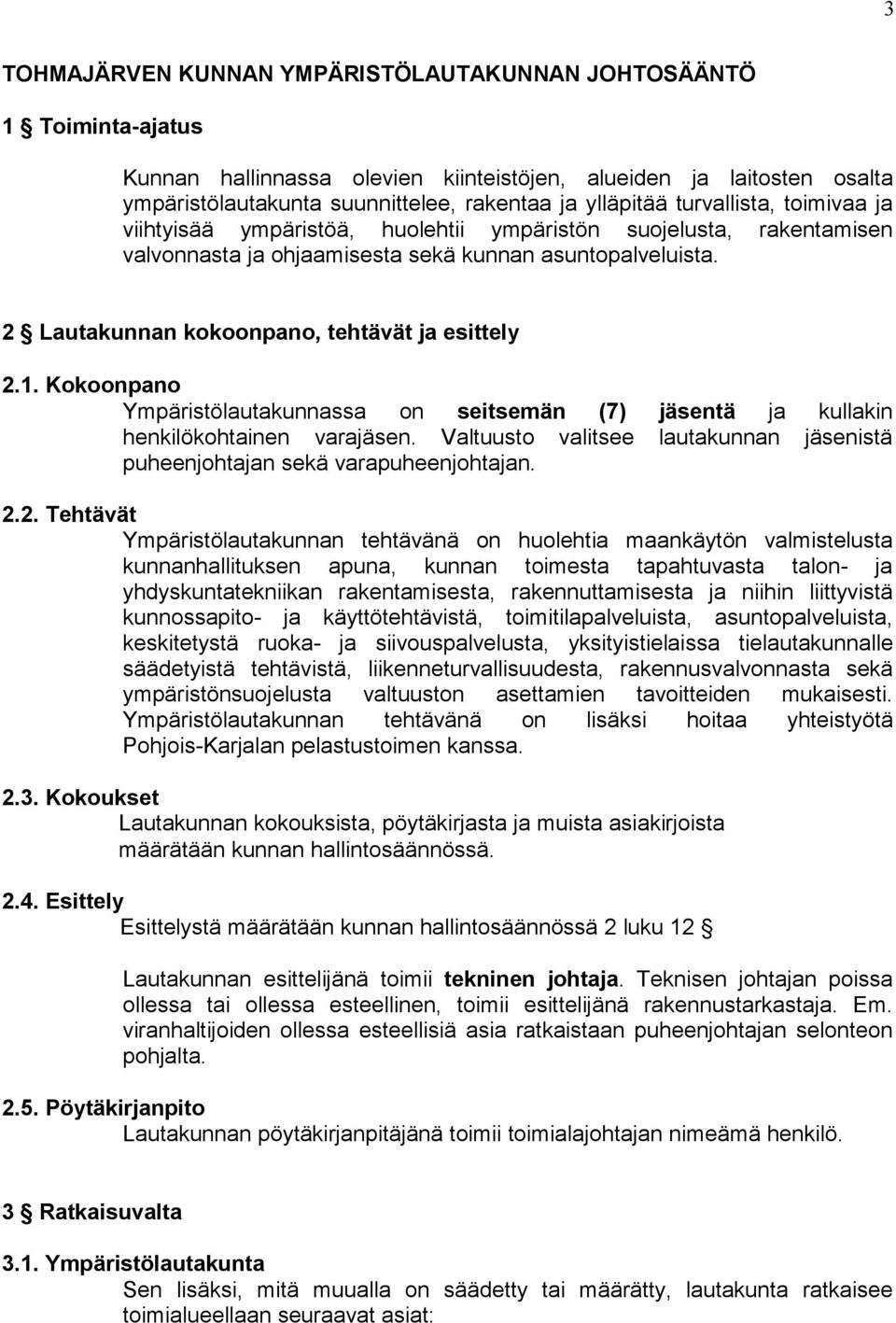 3

TOHMAJÄRVEN KUNNAN YMPÄRISTÖLAUTAKUNNAN JOHTOSÄÄNTÖ

1 § Toiminta-ajatus

Kunnan hallinnassa olevien kiinteistöjen, alueiden ja laitosten osalta ympäristölautakunta suunnittelee, rakentaa ja ylläpitää turvallista, toimivaa ja viihtyisää ympäristöä, huolehtii ympäristön suojelusta, rakentamisen valvonnasta ja ohjaamisesta sekä kunnan asuntopalveluista.

2 § Lautakunnan kokoonpano, tehtävät ja esittely

2.1. Kokoonpano
Ympäristölautakunnassa on seitsemän (7) jäsentä ja kullakin henkilökohtainen varajäsen. Valtuusto valitsee lautakunnan jäsenistä puheenjohtajan sekä varapuheenjohtajan.

2.2. Tehtävät
Ympäristölautakunnan tehtävänä on huolehtia maankäytön valmistelusta kunnanhallituksen apuna, kunnan toimesta tapahtuvasta talon- ja yhdyskuntatekniikan rakentamisesta, rakennuttamisesta ja niihin liittyvistä kunnossapito- ja käyttötehtävistä, toimitilapalveluista, asuntopalveluista, keskitetystä ruoka- ja siivouspalvelusta, yksityistielaissa tielautakunnalle säädetyistä tehtävistä, liikenneturvallisuudesta, rakennusvalvonnasta sekä ympäristönsuojelusta valtuuston asettamien tavoitteiden mukaisesti. Ympäristölautakunnan tehtävänä on lisäksi hoitaa yhteistyötä Pohjois-Karjalan pelastustoimen kanssa.

2.3. Kokoukset
Lautakunnan kokouksista, pöytäkirjasta ja muista asiakirjoista määrätään kunnan hallintosäännössä.

2.4. Esittely
Esittelystä määrätään kunnan hallintosäännössä 2 luku 12 §

Lautakunnan esittelijänä toimii tekninen johtaja. Teknisen johtajan poissa ollessa tai ollessa esteellinen, toimii esittelijänä rakennustarkastaja. Em. viranhaltijoiden ollessa esteellisiä asia ratkaistaan puheenjohtajan selonteon pohjalta.

2.5. Pöytäkirjanpito
Lautakunnan pöytäkirjanpitäjänä toimii toimialajohtajan nimeämä henkilö.

3 § Ratkaisuvalta

3.1. Ympäristölautakunta
Sen lisäksi, mitä muualla on säädetty tai määrätty, lautakunta ratkaisee toimialueellaan seuraavat asiat: